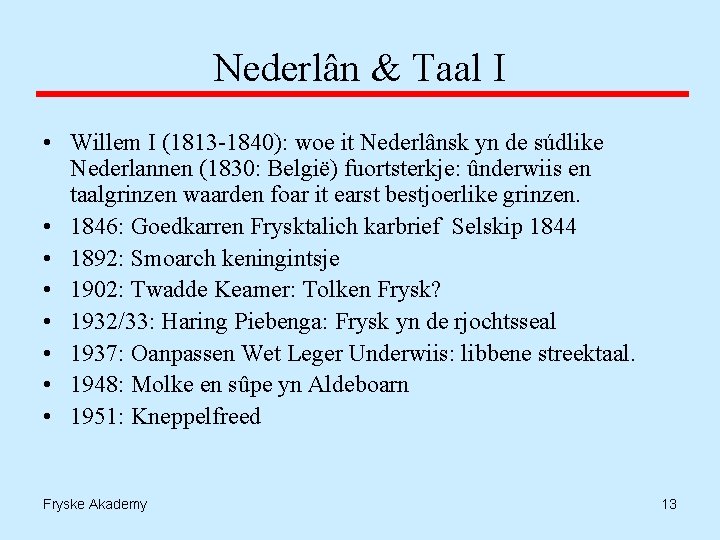 Nederlân & Taal I

• Willem I (1813-1840): woe it Nederlânsk yn de súdlike Nederlannen (1830: België) fuortsterkje: ûnderwiis en taalgrinzen waarden foar it earst bestjoerlike grinzen.
• 1846: Goedkarren Frysktalich karbrief Selskip 1844
• 1892: Smoarch keningintsje
• 1902: Twadde Keamer: Tolken Frysk?
• 1932/33: Haring Piebenga: Frysk yn de rjochtsseal
• 1937: Oanpassen Wet Leger Underwiis: libbene streektaal.
• 1948: Molke en sûpe yn Aldeboarn
• 1951: Kneppelfreed

Fryske Akademy

13